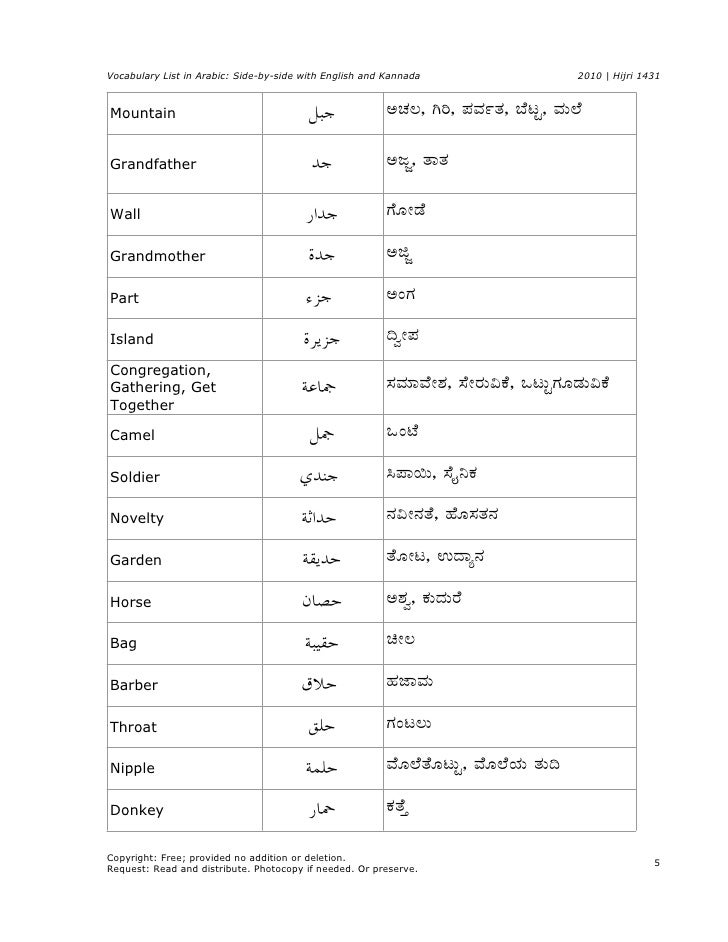 Vocabulary List in Arabic: Side-by-side with English and Kannada

2010 | Hijri 1431

| Mountain | جبل | ಅಚಲ, ಗಿರಿ, ಪರ್ವತ, ಬೆಟ್ಟ, ಮಲೆ |
|---|---|---|
| Grandfather | جد | ಅಜ್ಜ, ತಾತ |
| Wall | جدار | ಗೋಡೆ |
| Grandmother | جدة | ಅಜ್ಜಿ |
| Part | جزء | ಅಂಗ |
| Island | جزيرة | ದ್ವೀಪ |
| Congregation, Gathering, Get Together | جماعة | ಸಮಾವೇಶ, ಸೇರುವಿಕೆ, ಒಟ್ಟುಗೂಡುವಿಕೆ |
| Camel | جمل | ಒಂಟೆ |
| Soldier | جندي | ಸಿಪಾಯಿ, ಸೈನಿಕ |
| Novelty | حداثة | ನವೀನತೆ, ಹೊಸತನ |
| Garden | حديقة | ತೋಟ, ಉದ್ಯಾನ |
| Horse | حصان | ಅಶ್ವ, ಕುದುರೆ |
| Bag | حقيبة | ಚೀಲ |
| Barber | حلاق | ಹಜಾಮ |
| Throat | حلق | ಗಂಟಲು |
| Nipple | حلمة | ಮೊಲೆತೊಟ್ಟು, ಮೊಲೆಯ ತುದಿ |
| Donkey | حمار | ಕತ್ತೆ |

Copyright: Free; provided no addition or deletion.
Request: Read and distribute. Photocopy if needed. Or preserve.

5